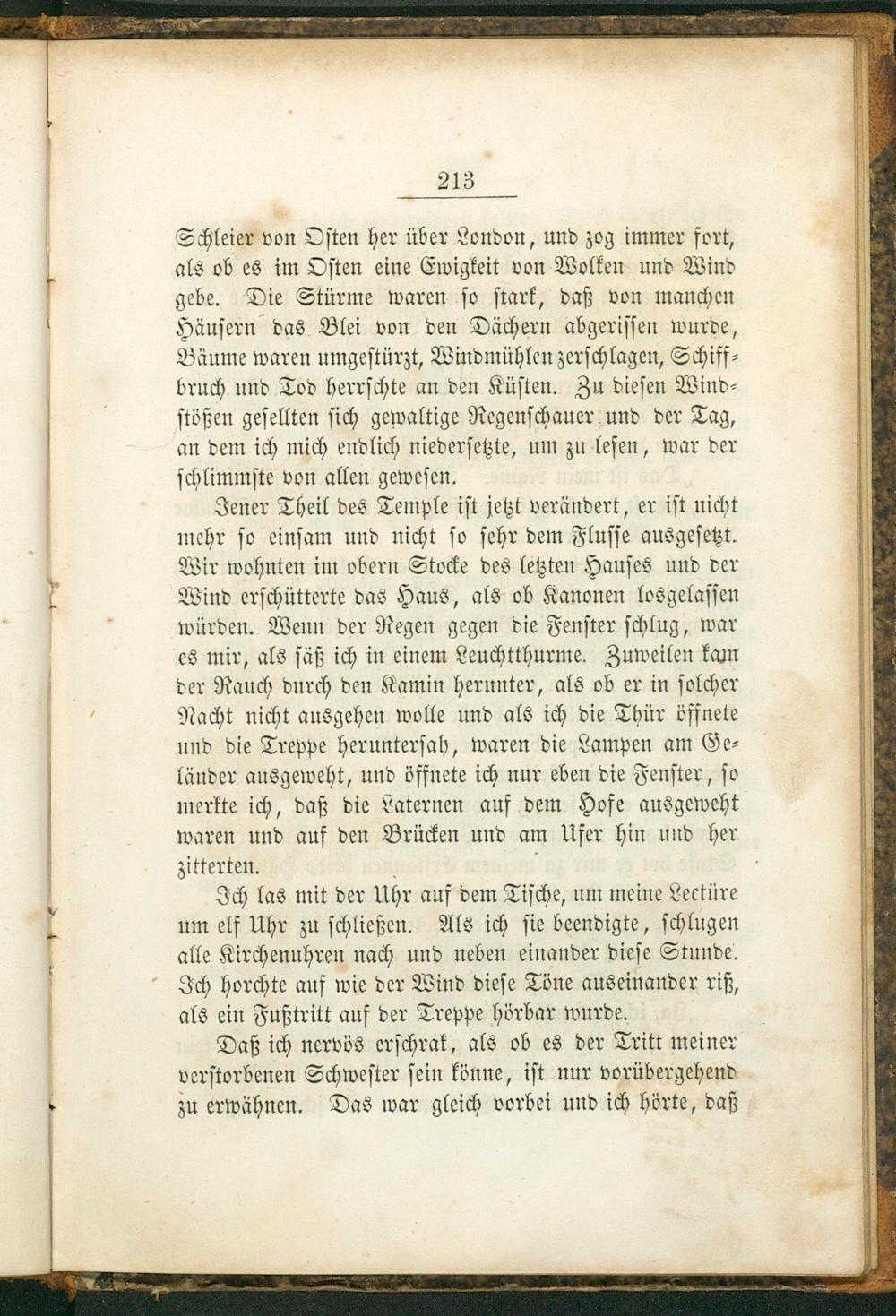 213

Schleier von Osten her über London, und zog immer fort, als ob es im Osten eine Ewigkeit von Wolken und Wind gebe. Die Stürme waren so stark, daß von manchen Häusern das Blei von den Dächern abgerissen wurde, Bäume waren umgestürzt, Windmühlen zerschlagen, Schiffbruch und Tod herrschte an den Küsten. Zu diesen Windstößen gesellten sich gewaltige Regenschauer und der Tag, an dem ich mich endlich niedersetzte, um zu lesen, war der schlimmste von allen gewesen.

Jener Theil des Temple ist jetzt verändert, er ist nicht mehr so einsam und nicht so sehr dem Flusse ausgesetzt. Wir wohnten im obern Stocke des letzten Hauses und der Wind erschütterte das Haus, als ob Kanonen losgelassen würden. Wenn der Regen gegen die Fenster schlug, war es mir, als säß ich in einem Leuchtthurme. Zuweilen kam der Rauch durch den Kamin herunter, als ob er in solcher Nacht nicht ausgehen wolle und als ich die Thür öffnete und die Treppe heruntersah, waren die Lampen am Geländer ausgeweht, und öffnete ich nur eben die Fenster, so merkte ich, daß die Laternen auf dem Hofe ausgeweht waren und auf den Brücken und am Ufer hin und her zitterten.

Ich las mit der Uhr auf dem Tische, um meine Lectüre um elf Uhr zu schließen. Als ich sie beendigte, schlugen alle Kirchenuhren nach und neben einander diese Stunde. Ich horchte auf wie der Wind diese Töne auseinander riß, als ein Fußtritt auf der Treppe hörbar wurde.

Daß ich nervös erschrak, als ob es der Tritt meiner verstorbenen Schwester sein könne, ist nur vorübergehend zu erwähnen. Das war gleich vorbei und ich hörte, daß